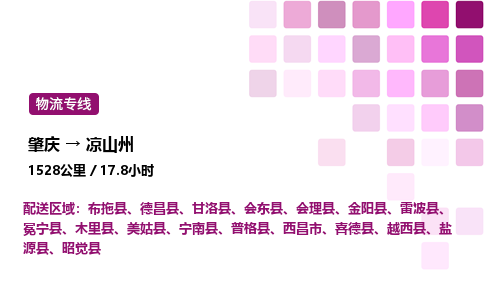 物流专线

肇庆 → 凉山州

1528公里 / 17.8小时

配送区域：布拖县、德昌县、甘洛县、会东县、会理县、金阳县、雷波县、冕宁县、木里县、美姑县、宁南县、普格县、西昌市、喜德县、越西县、盐源县、昭觉县